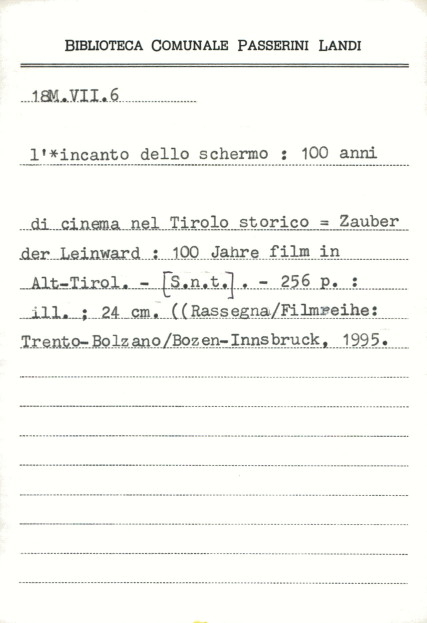 BIBLIOTECA COMUNALE PASSERINI LANDI

18M.VII.6

l'*incanto dello schermo : 100 anni

di cinema nel Tirolo storico = Zauber der Leinward : 100 Jahre film in Alt-Tirol. - [S.n.t.]. - 256 p. : ill. ; 24 cm. ((Rassegna/Filmreihe: Trento-Bolzano/Bozen-Innsbruck, 1995.